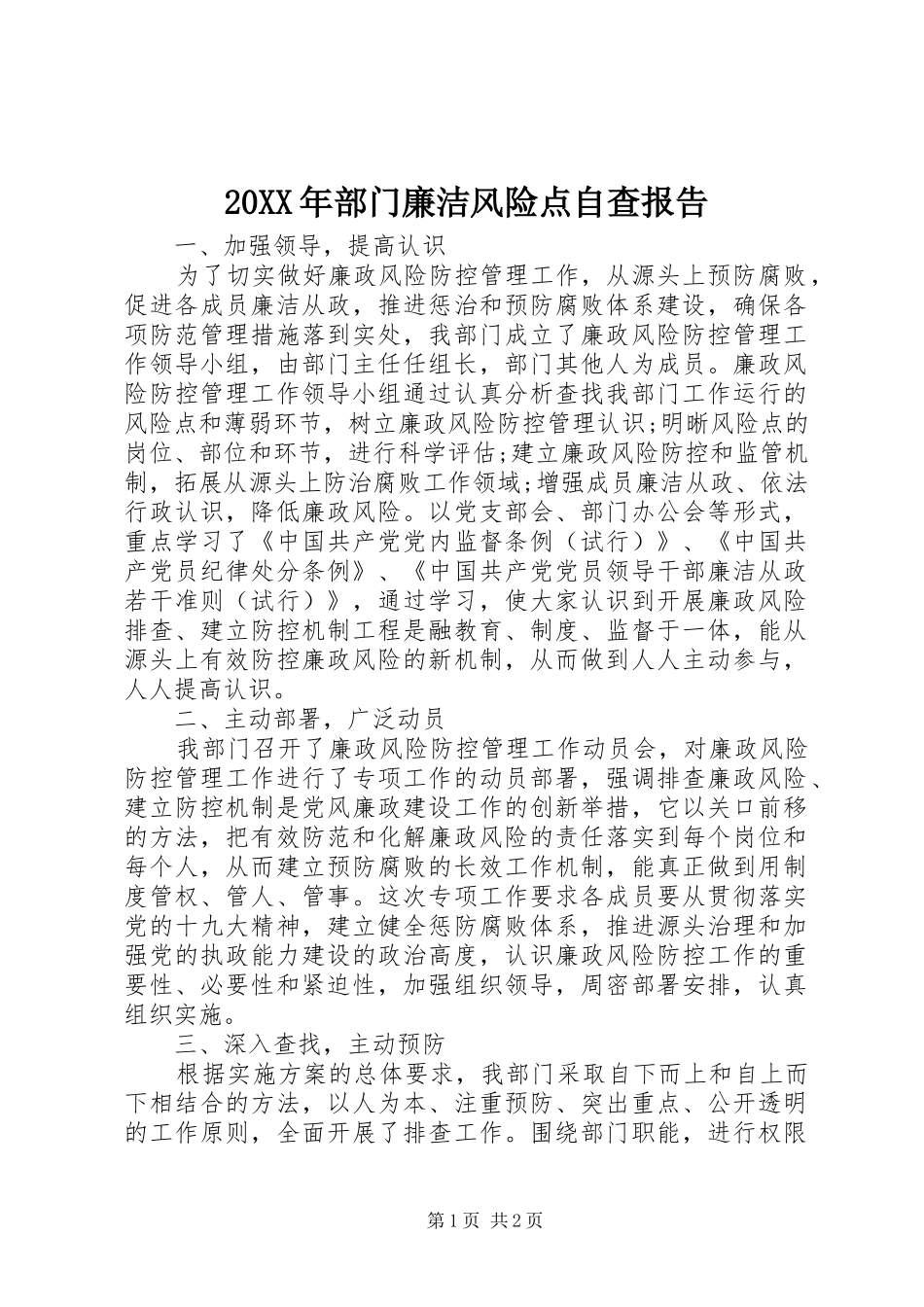 20XX年部门廉洁风险点自查报告

一、加强领导，提高认识

为了切实做好廉政风险防控管理工作，从源头上预防腐败，促进各成员廉洁从政，推进惩治和预防腐败体系建设，确保各项防范管理措施落到实处，我部门成立了廉政风险防控管理工作领导小组，由部门主任任组长，部门其他人为成员。廉政风险防控管理工作领导小组通过认真分析查找我部门工作运行的风险点和薄弱环节，树立廉政风险防控管理认识;明晰风险点的岗位、部位和环节，进行科学评估;建立廉政风险防控和监管机制，拓展从源头上防治腐败工作领域;增强成员廉洁从政、依法行政认识，降低廉政风险。以党支部会、部门办公会等形式，重点学习了《中国共产党党内监督条例（试行）》、《中国共产党员纪律处分条例》、《中国共产党党员领导干部廉洁从政若干准则（试行）》，通过学习，使大家认识到开展廉政风险排查、建立防控机制工程是融教育、制度、监督于一体，能从源头上有效防控廉政风险的新机制，从而做到人人主动参与，人人提高认识。

二、主动部署，广泛动员

我部门召开了廉政风险防控管理工作动员会，对廉政风险防控管理工作进行了专项工作的动员部署，强调排查廉政风险、建立防控机制是党风廉政建设工作的创新举措，它以关口前移的方法，把有效防范和化解廉政风险的责任落实到每个岗位和每个人，从而建立预防腐败的长效工作机制，能真正做到用制度管权、管人、管事。这次专项工作要求各成员要从贯彻落实党的十九大精神，建立健全惩防腐败体系，推进源头治理和加强党的执政能力建设的政治高度，认识廉政风险防控工作的重要性、必要性和紧迫性，加强组织领导，周密部署安排，认真组织实施。

三、深入查找，主动预防

根据实施方案的总体要求，我部门采取自下而上和自上而下相结合的方法，以人为本、注重预防、突出重点、公开透明的工作原则，全面开展了排查工作。围绕部门职能，进行权限

第1页 共2页